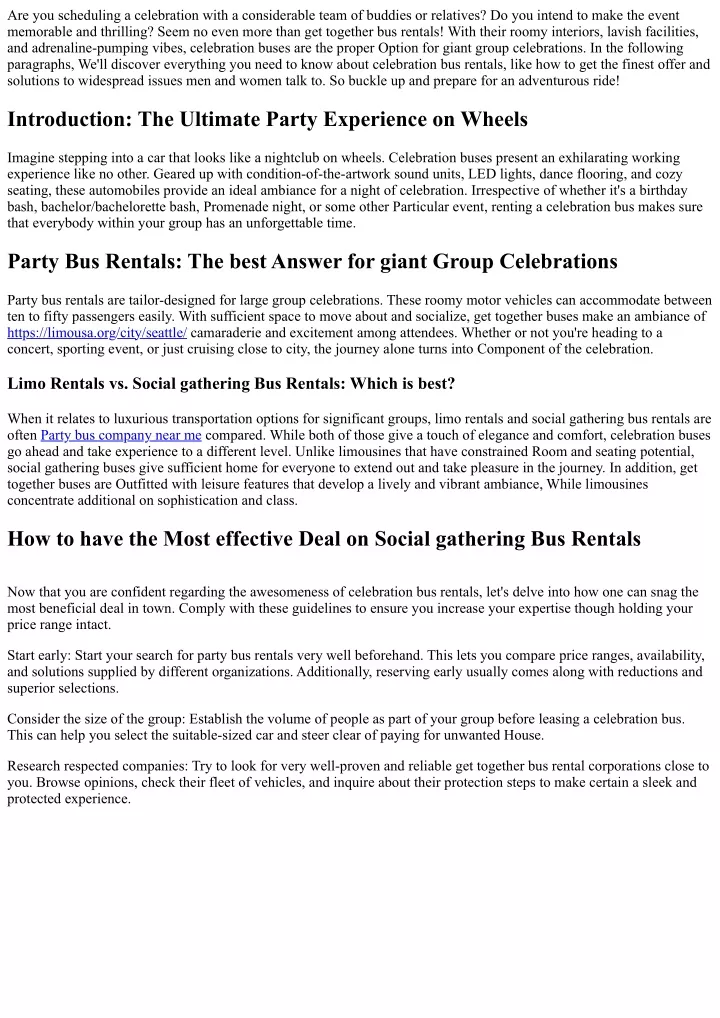 Are you scheduling a celebration with a considerable team of buddies or relatives? Do you intend to make the event memorable and thrilling? Seem no even more than get together bus rentals! With their roomy interiors, lavish facilities, and adrenaline-pumping vibes, celebration buses are the proper Option for giant group celebrations. In the following paragraphs, We'll discover everything you need to know about celebration bus rentals, like how to get the finest offer and solutions to widespread issues men and women talk to. So buckle up and prepare for an adventurous ride!

Introduction: The Ultimate Party Experience on Wheels

Imagine stepping into a car that looks like a nightclub on wheels. Celebration buses present an exhilarating working experience like no other. Geared up with condition-of-the-artwork sound units, LED lights, dance flooring, and cozy seating, these automobiles provide an ideal ambiance for a night of celebration. Irrespective of whether it's a birthday bash, bachelor/bachelorette bash, Promenade night, or some other Particular event, renting a celebration bus makes sure that everybody within your group has an unforgettable time.

Party Bus Rentals: The best Answer for giant Group Celebrations

Party bus rentals are tailor-designed for large group celebrations. These roomy motor vehicles can accommodate between ten to fifty passengers easily. With sufficient space to move about and socialize, get together buses make an ambiance of https://limousa.org/city/seattle/ camaraderie and excitement among attendees. Whether or not you're heading to a concert, sporting event, or just cruising close to city, the journey alone turns into Component of the celebration.

Limo Rentals vs. Social gathering Bus Rentals: Which is best?

When it relates to luxurious transportation options for significant groups, limo rentals and social gathering bus rentals are often Party bus company near me compared. While both of those give a touch of elegance and comfort, celebration buses go ahead and take experience to a different level. Unlike limousines that have constrained Room and seating potential, social gathering buses give sufficient home for everyone to extend out and take pleasure in the journey. In addition, get together buses are Outfitted with leisure features that develop a lively and vibrant ambiance, While limousines concentrate additional on sophistication and class.

How to have the Most effective Deal on Social gathering Bus Rentals

Now that you are confident regarding the awesomeness of celebration bus rentals, let's delve into how one can snag the most beneficial deal in town. Comply with these guidelines to ensure you increase your expertise though holding your price range intact.

Start early: Start your search for party bus rentals very well beforehand. This lets you compare price ranges, availability, and solutions supplied by different organizations. Additionally, reserving early usually comes along with reductions and superior selections.

Consider the size of the group: Establish the volume of people as part of your group before leasing a celebration bus. This can help you select the suitable-sized car and steer clear of paying for unwanted House.

Research respected companies: Try to look for very well-proven and reliable get together bus rental corporations close to you. Browse opinions, check their fleet of vehicles, and inquire about their protection steps to make certain a sleek and protected experience.